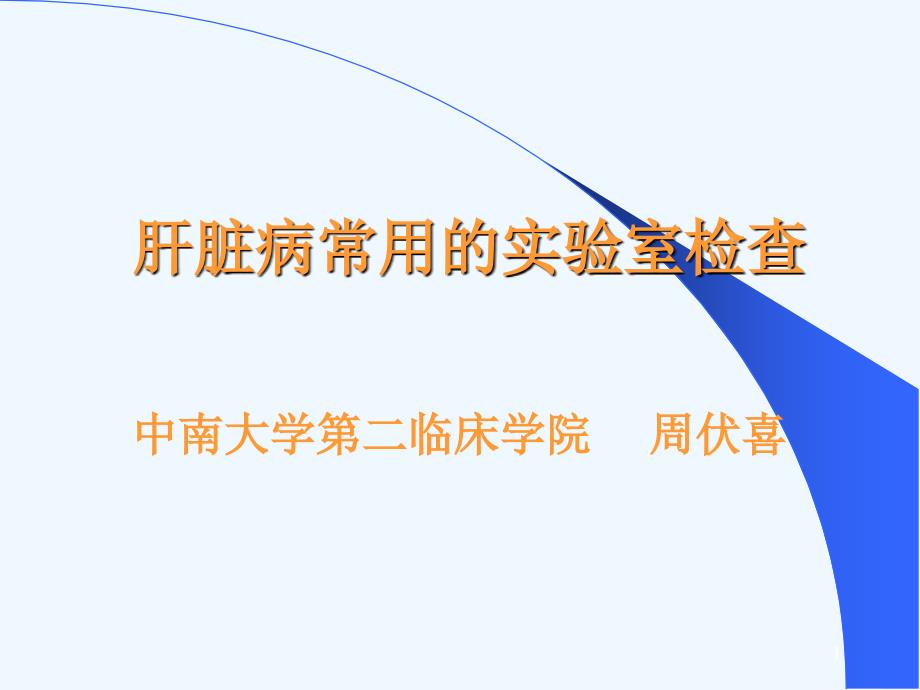 肝脏病常用的实验室检查

中南大学第二临床学院 周伏喜

1